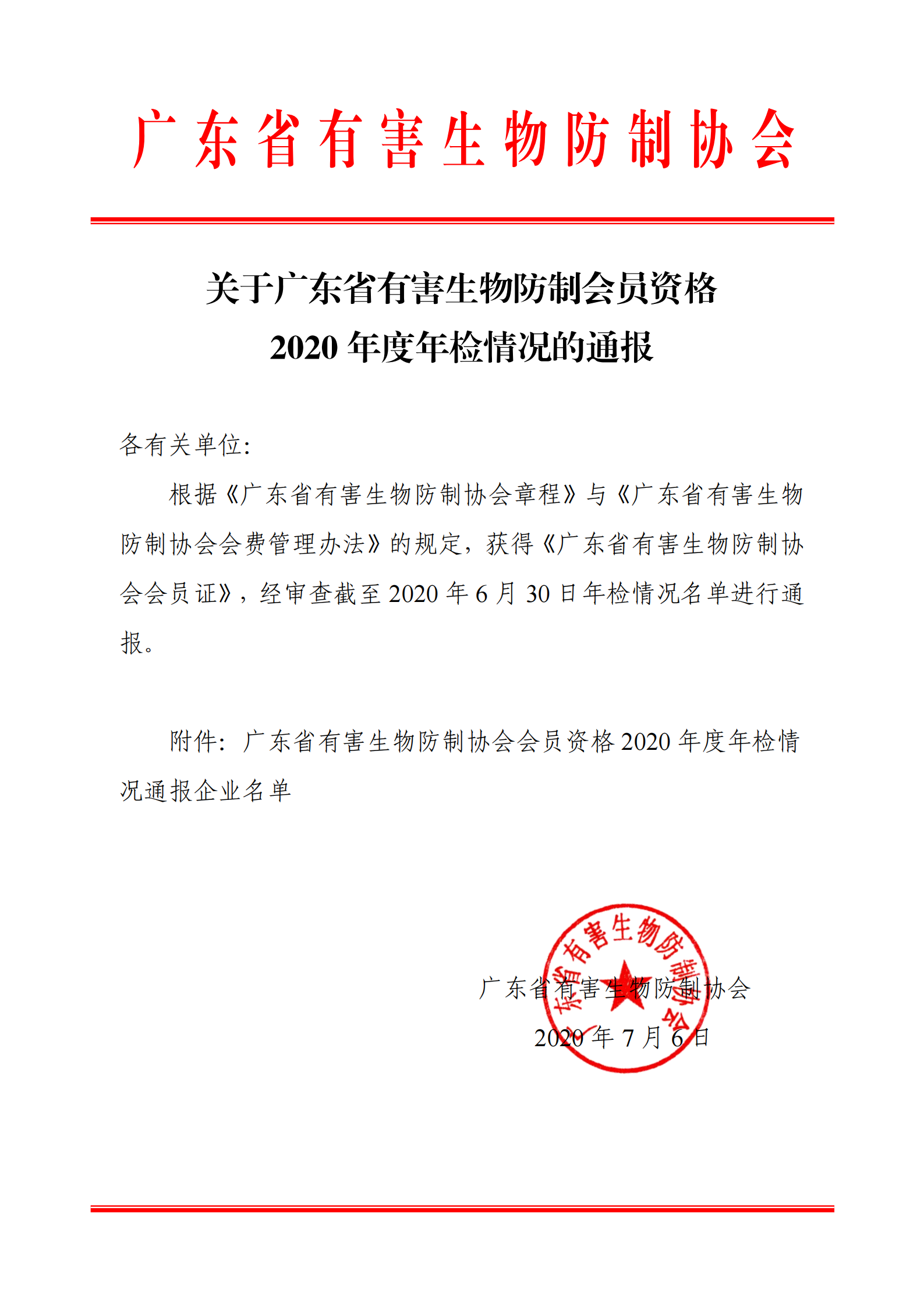 广东省有害生物防制协会

关于广东省有害生物防制会员资格
2020 年度年检情况的通报

各有关单位:

根据《广东省有害生物防制协会章程》与《广东省有害生物防制协会会费管理办法》的规定，获得《广东省有害生物防制协会会员证》，经审查截至 2020 年 6 月 30 日年检情况名单进行通报。

附件：广东省有害生物防制协会会员资格 2020 年度年检情况通报企业名单

广东省有害生物防制协会

广东省有害生物防制协会
2020 年 7 月 6 日